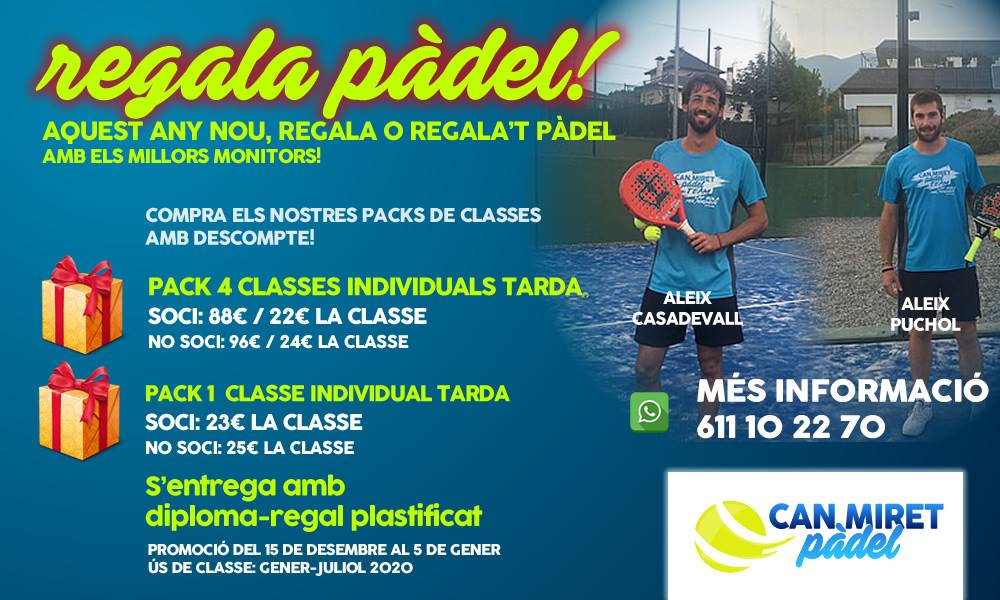 regala pàdel!

AQUEST ANY NOU, REGALA O REGALA'T PÀDEL
AMB ELS MILLORS MONITORS!

COMPRA ELS NOSTRES PACKS DE CLASSES AMB DESCOMPTE!

PACK 4 CLASSES INDIVIDUALS TARDA
SOCI: 88€ / 22€ LA CLASSE
NO SOCI: 96€ / 24€ LA CLASSE

PACK 1 CLASSE INDIVIDUAL TARDA
SOCI: 23€ LA CLASSE
NO SOCI: 25€ LA CLASSE

S'entrega amb diploma-regal plastificat

PROMOCIÓ DEL 15 DE DESEMBRE AL 5 DE GENER
ÚS DE CLASSE: GENER-JULIOL 2020

ALEIX
CASADEVALL

ALEIX
PUCHOL

MÉS INFORMACIÓ
611 10 22 70

CAN MIRET
pàdel